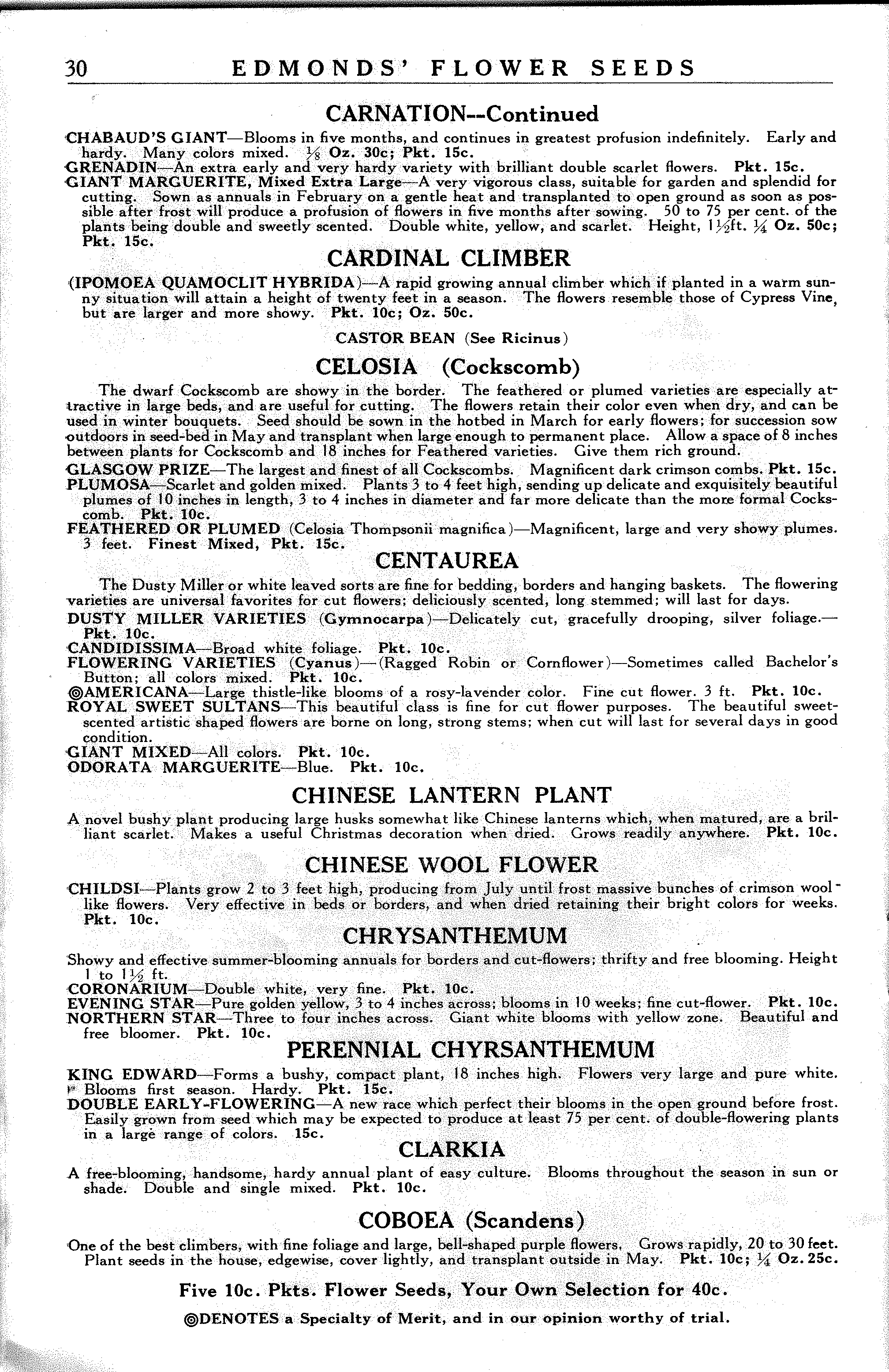 30 EDMONDS' FLOWER SEEDS

CARNATION--Continued

CHABAUD'S GIANT—Blooms in five months, and continues in greatest profusion indefinitely. Early and hardy. Many colors mixed. $\frac{1}{8}$ Oz. 30c; Pkt. 15c.
GRENADIN—An extra early and very hardy variety with brilliant double scarlet flowers. Pkt. 15c.
GIANT MARGUERITE, Mixed Extra Large—A very vigorous class, suitable for garden and splendid for cutting. Sown as annuals in February on a gentle heat and transplanted to open ground as soon as possible after frost will produce a profusion of flowers in five months after sowing. 50 to 75 per cent. of the plants being double and sweetly scented. Double white, yellow, and scarlet. Height, $1\frac{1}{2}$ft. $\frac{1}{4}$ Oz. 50c; Pkt. 15c.

CARDINAL CLIMBER

(IPOMOEA QUAMOCLIT HYBRIDA)—A rapid growing annual climber which if planted in a warm sunny situation will attain a height of twenty feet in a season. The flowers resemble those of Cypress Vine, but are larger and more showy. Pkt. 10c; Oz. 50c.

CASTOR BEAN (See Ricinus)

CELOSIA (Cockscomb)

The dwarf Cockscomb are showy in the border. The feathered or plumed varieties are especially attractive in large beds, and are useful for cutting. The flowers retain their color even when dry, and can be used in winter bouquets. Seed should be sown in the hotbed in March for early flowers; for succession sow outdoors in seed-bed in May and transplant when large enough to permanent place. Allow a space of 8 inches between plants for Cockscomb and 18 inches for Feathered varieties. Give them rich ground.
GLASGOW PRIZE—The largest and finest of all Cockscombs. Magnificent dark crimson combs. Pkt. 15c.
PLUMOSA—Scarlet and golden mixed. Plants 3 to 4 feet high, sending up delicate and exquisitely beautiful plumes of 10 inches in length, 3 to 4 inches in diameter and far more delicate than the more formal Cockscomb. Pkt. 10c.
FEATHERED OR PLUMED (Celosia Thompsonii magnifica)—Magnificent, large and very showy plumes. 3 feet. Finest Mixed, Pkt. 15c.

CENTAUREA

The Dusty Miller or white leaved sorts are fine for bedding, borders and hanging baskets. The flowering varieties are universal favorites for cut flowers; deliciously scented, long stemmed; will last for days.
DUSTY MILLER VARIETIES (Gymnocarpa)—Delicately cut, gracefully drooping, silver foliage.—Pkt. 10c.
CANDIDISSIMA—Broad white foliage. Pkt. 10c.
FLOWERING VARIETIES (Cyanus)—(Ragged Robin or Cornflower)—Sometimes called Bachelor's Button; all colors mixed. Pkt. 10c.
◎AMERICANA—Large thistle-like blooms of a rosy-lavender color. Fine cut flower. 3 ft. Pkt. 10c.
ROYAL SWEET SULTANS—This beautiful class is fine for cut flower purposes. The beautiful sweet-scented artistic shaped flowers are borne on long, strong stems; when cut will last for several days in good condition.
GIANT MIXED—All colors. Pkt. 10c.
ODORATA MARGUERITE—Blue. Pkt. 10c.

CHINESE LANTERN PLANT

A novel bushy plant producing large husks somewhat like Chinese lanterns which, when matured, are a brilliant scarlet. Makes a useful Christmas decoration when dried. Grows readily anywhere. Pkt. 10c.

CHINESE WOOL FLOWER

CHILDSI—Plants grow 2 to 3 feet high, producing from July until frost massive bunches of crimson wool-like flowers. Very effective in beds or borders, and when dried retaining their bright colors for weeks. Pkt. 10c.

CHRYSANTHEMUM

Showy and effective summer-blooming annuals for borders and cut-flowers; thrifty and free blooming. Height 1 to $1\frac{1}{2}$ ft.
CORONARIUM—Double white, very fine. Pkt. 10c.
EVENING STAR—Pure golden yellow, 3 to 4 inches across; blooms in 10 weeks; fine cut-flower. Pkt. 10c.
NORTHERN STAR—Three to four inches across. Giant white blooms with yellow zone. Beautiful and free bloomer. Pkt. 10c.

PERENNIAL CHYRSANTHEMUM

KING EDWARD—Forms a bushy, compact plant, 18 inches high. Flowers very large and pure white. Blooms first season. Hardy. Pkt. 15c.
DOUBLE EARLY-FLOWERING—A new race which perfect their blooms in the open ground before frost. Easily grown from seed which may be expected to produce at least 75 per cent. of double-flowering plants in a large range of colors. 15c.

CLARKIA

A free-blooming, handsome, hardy annual plant of easy culture. Blooms throughout the season in sun or shade. Double and single mixed. Pkt. 10c.

COBOEA (Scandens)

One of the best climbers, with fine foliage and large, bell-shaped purple flowers. Grows rapidly, 20 to 30 feet. Plant seeds in the house, edgewise, cover lightly, and transplant outside in May. Pkt. 10c; $\frac{1}{4}$ Oz. 25c.

Five 10c. Pkts. Flower Seeds, Your Own Selection for 40c.

◎DENOTES a Specialty of Merit, and in our opinion worthy of trial.